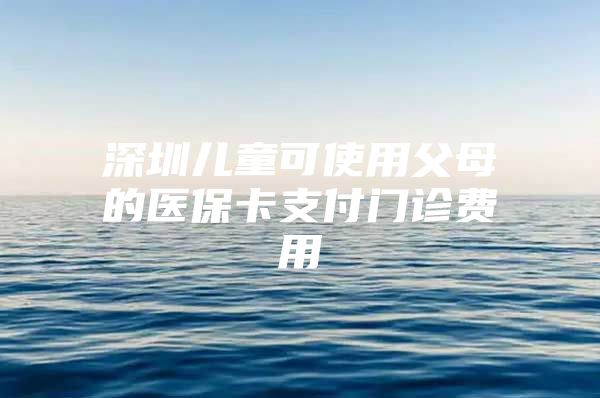 深圳儿童可使用父母的医保卡支付门诊费用